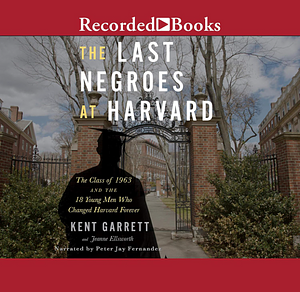 Recorded Books

THE LAST NEGROES AT HARVARD

The Class of 1963 AND THE 18 Young Men Who Changed Harvard Forever

KENT GARRETT

and Jeanne Ellsworth

Narrated by Peter Jay Fernandez